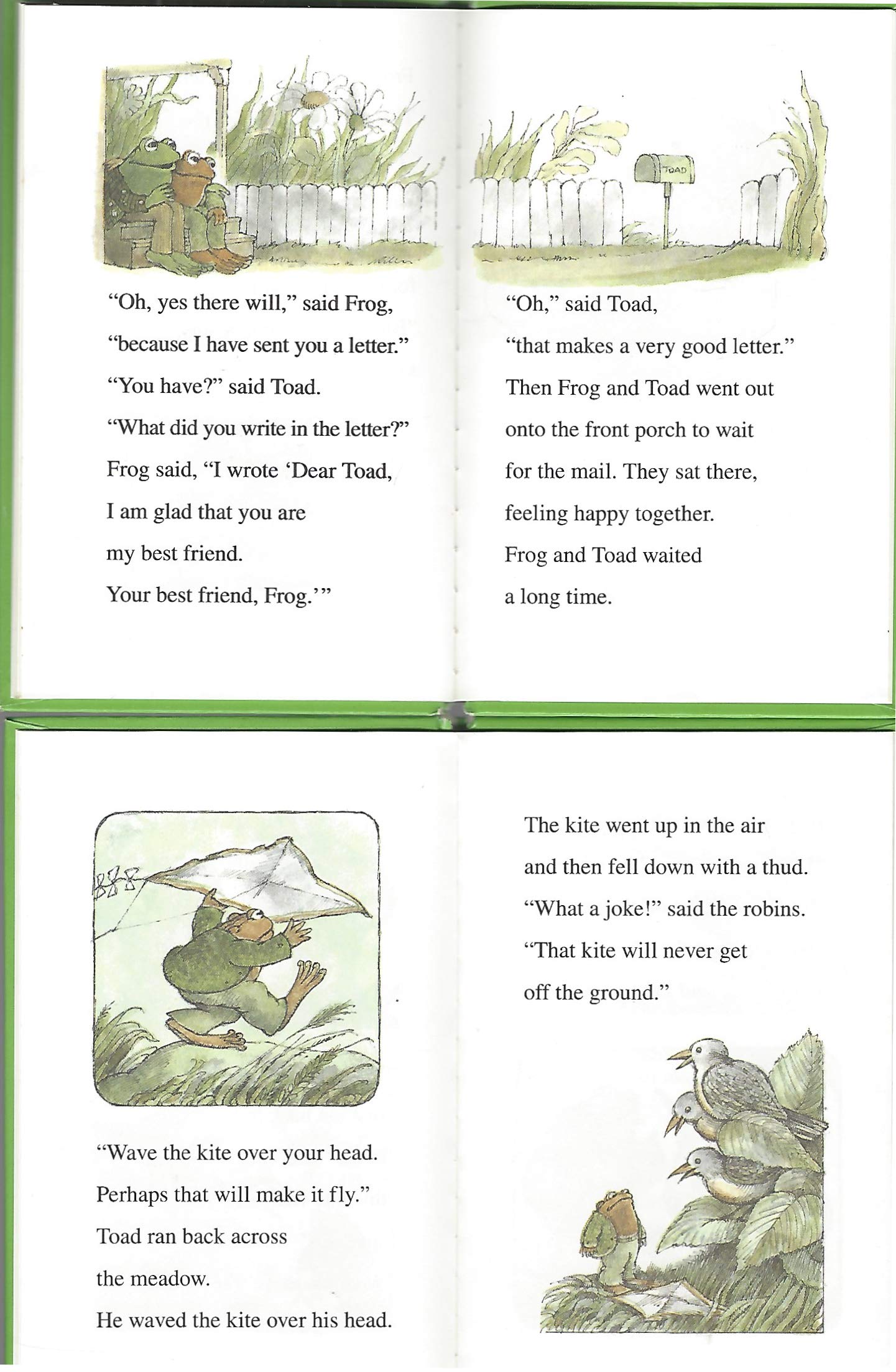 “Oh, yes there will,” said Frog,
“because I have sent you a letter.”
“You have?” said Toad.
“What did you write in the letter?”
Frog said, “I wrote ‘Dear Toad,
I am glad that you are
my best friend.
Your best friend, Frog.’”

TOAD

“Oh,” said Toad,
“that makes a very good letter.”
Then Frog and Toad went out
onto the front porch to wait
for the mail. They sat there,
feeling happy together.
Frog and Toad waited
a long time.

“Wave the kite over your head.
Perhaps that will make it fly.”
Toad ran back across
the meadow.
He waved the kite over his head.

The kite went up in the air
and then fell down with a thud.
“What a joke!” said the robins.
“That kite will never get
off the ground.”